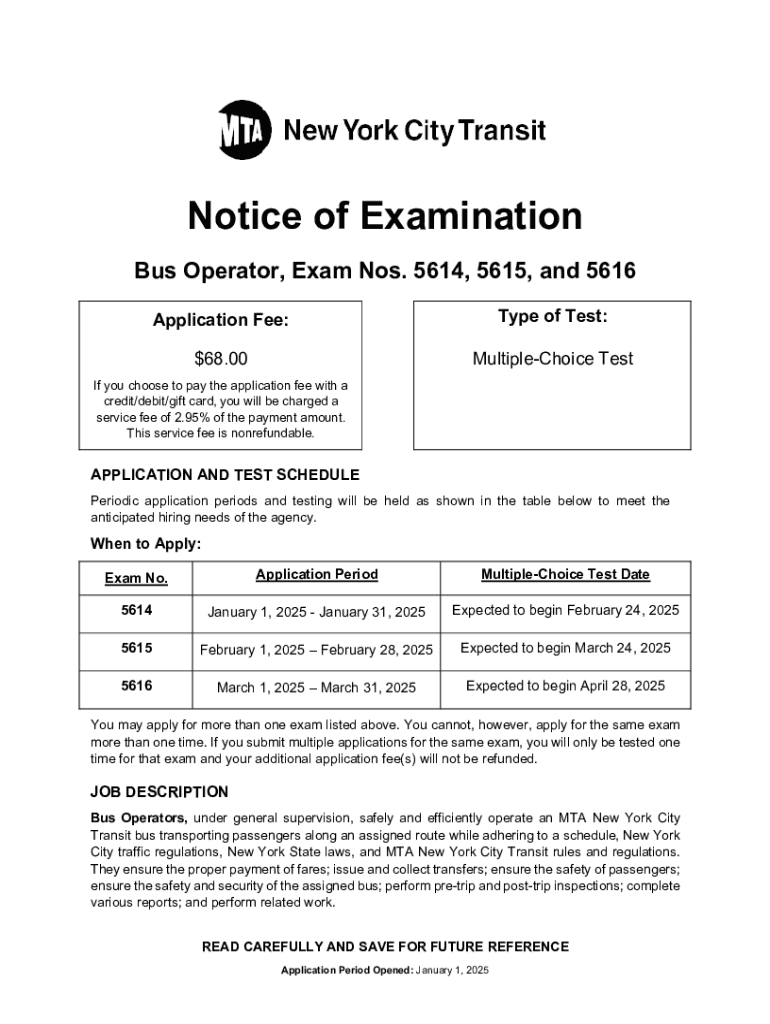 MTA New York City Transit

Notice of Examination

Bus Operator, Exam Nos. 5614, 5615, and 5616

Application Fee:

$68.00

If you choose to pay the application fee with a credit/debit/gift card, you will be charged a service fee of 2.95% of the payment amount. This service fee is nonrefundable.

Type of Test:

Multiple-Choice Test

APPLICATION AND TEST SCHEDULE

Periodic application periods and testing will be held as shown in the table below to meet the anticipated hiring needs of the agency.

When to Apply:

| Exam No. | Application Period | Multiple-Choice Test Date |
|---|---|---|
| 5614 | January 1, 2025 - January 31, 2025 | Expected to begin February 24, 2025 |
| 5615 | February 1, 2025 – February 28, 2025 | Expected to begin March 24, 2025 |
| 5616 | March 1, 2025 – March 31, 2025 | Expected to begin April 28, 2025 |

You may apply for more than one exam listed above. You cannot, however, apply for the same exam more than one time. If you submit multiple applications for the same exam, you will only be tested one time for that exam and your additional application fee(s) will not be refunded.

JOB DESCRIPTION

Bus Operators, under general supervision, safely and efficiently operate an MTA New York City Transit bus transporting passengers along an assigned route while adhering to a schedule, New York City traffic regulations, New York State laws, and MTA New York City Transit rules and regulations. They ensure the proper payment of fares; issue and collect transfers; ensure the safety of passengers; ensure the safety and security of the assigned bus; perform pre-trip and post-trip inspections; complete various reports; and perform related work.

READ CAREFULLY AND SAVE FOR FUTURE REFERENCE

Application Period Opened: January 1, 2025